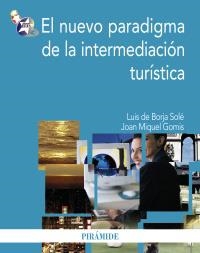 El nuevo paradigma de la intermediación turística

Luis de Borja Solé
Joan Miquel Gomis

PIRÁMIDE